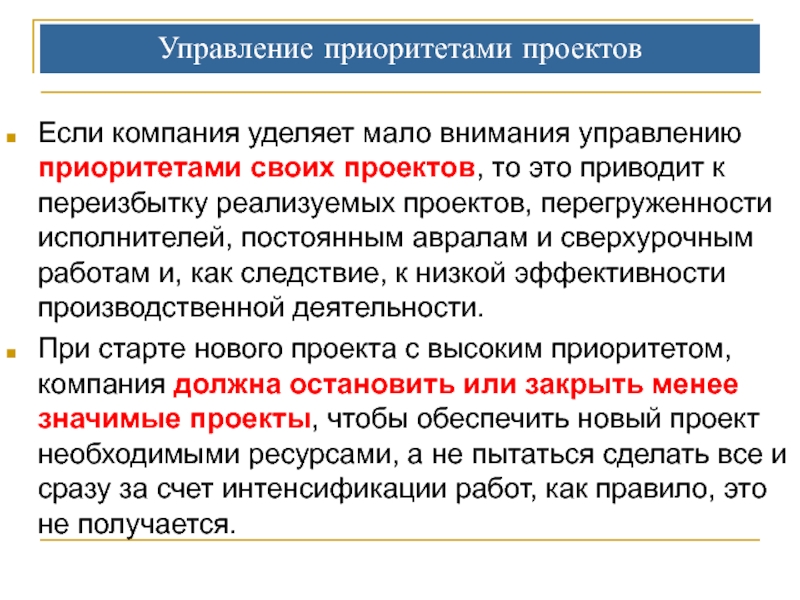 Управление приоритетами проектов

Если компания уделяет мало внимания управлению приоритетами своих проектов, то это приводит к переизбытку реализуемых проектов, перегруженности исполнителей, постоянным авралам и сверхурочным работам и, как следствие, к низкой эффективности производственной деятельности.

При старте нового проекта с высоким приоритетом, компания должна остановить или закрыть менее значимые проекты, чтобы обеспечить новый проект необходимыми ресурсами, а не пытаться сделать все и сразу за счет интенсификации работ, как правило, это не получается.